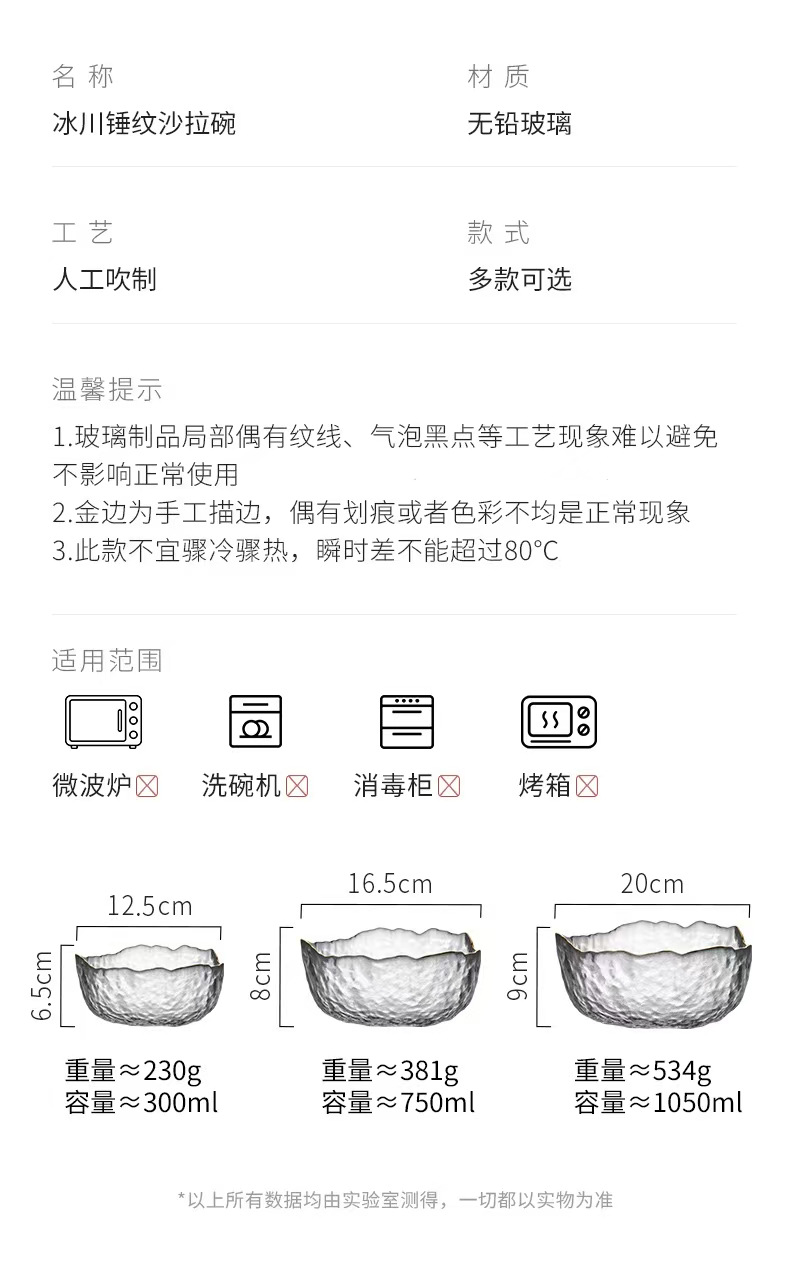 名 称
冰川锤纹沙拉碗

材 质
无铅玻璃

工 艺
人工吹制

款 式
多款可选

温馨提示
1.玻璃制品局部偶有纹线、气泡黑点等工艺现象难以避免不影响正常使用
2.金边为手工描边，偶有划痕或者色彩不均是正常现象
3.此款不宜骤冷骤热，瞬时差不能超过80°C

适用范围
微波炉☒ 洗碗机☒ 消毒柜☒ 烤箱☒

12.5cm
6.5cm
重量≈230g
容量≈300ml

16.5cm
8cm
重量≈381g
容量≈750ml

20cm
9cm
重量≈534g
容量≈1050ml

*以上所有数据均由实验室测得，一切都以实物为准